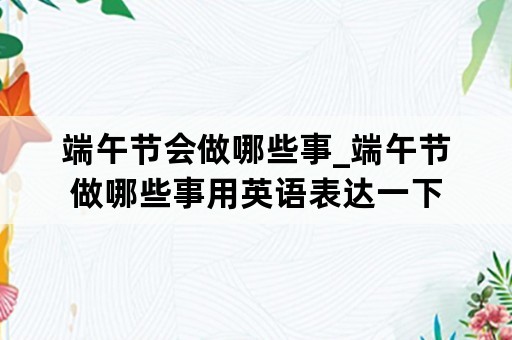 端午节会做哪些事_端午节做哪些事用英语表达一下